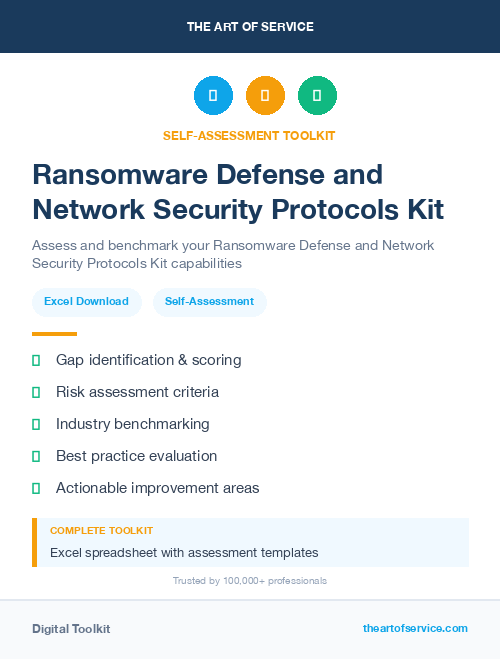 THE ART OF SERVICE

SELF-ASSESSMENT TOOLKIT

Ransomware Defense and Network Security Protocols Kit

Assess and benchmark your Ransomware Defense and Network Security Protocols Kit capabilities

Excel Download

Self-Assessment

Gap identification & scoring

Risk assessment criteria

Industry benchmarking

Best practice evaluation

Actionable improvement areas

COMPLETE TOOLKIT

Excel spreadsheet with assessment templates

Trusted by 100,000+ professionals

Digital Toolkit

theartofservice.com